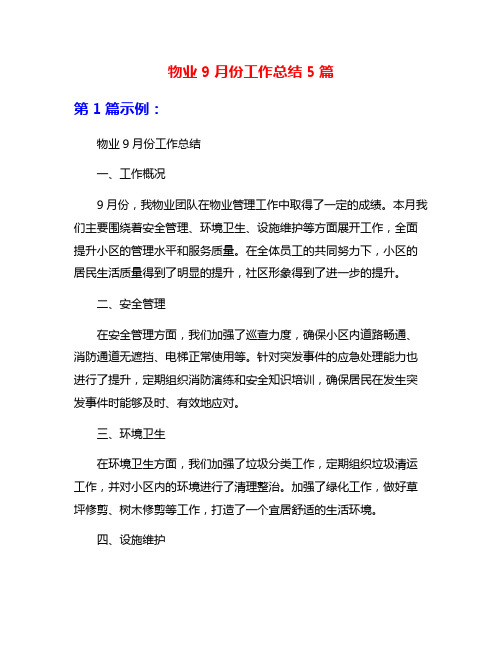 物业 9 月份工作总结 5 篇

第 1 篇示例：

物业 9 月份工作总结

一、工作概况

9 月份，我物业团队在物业管理工作中取得了一定的成绩。本月我们主要围绕着安全管理、环境卫生、设施维护等方面展开工作，全面提升小区的管理水平和服务质量。在全体员工的共同努力下，小区的居民生活质量得到了明显的提升，社区形象得到了进一步的提升。

二、安全管理

在安全管理方面，我们加强了巡查力度，确保小区内道路畅通、消防通道无遮挡、电梯正常使用等。针对突发事件的应急处理能力也进行了提升，定期组织消防演练和安全知识培训，确保居民在发生突发事件时能够及时、有效地应对。

三、环境卫生

在环境卫生方面，我们加强了垃圾分类工作，定期组织垃圾清运工作，并对小区内的环境进行了清理整治。加强了绿化工作，做好草坪修剪、树木修剪等工作，打造了一个宜居舒适的生活环境。

四、设施维护